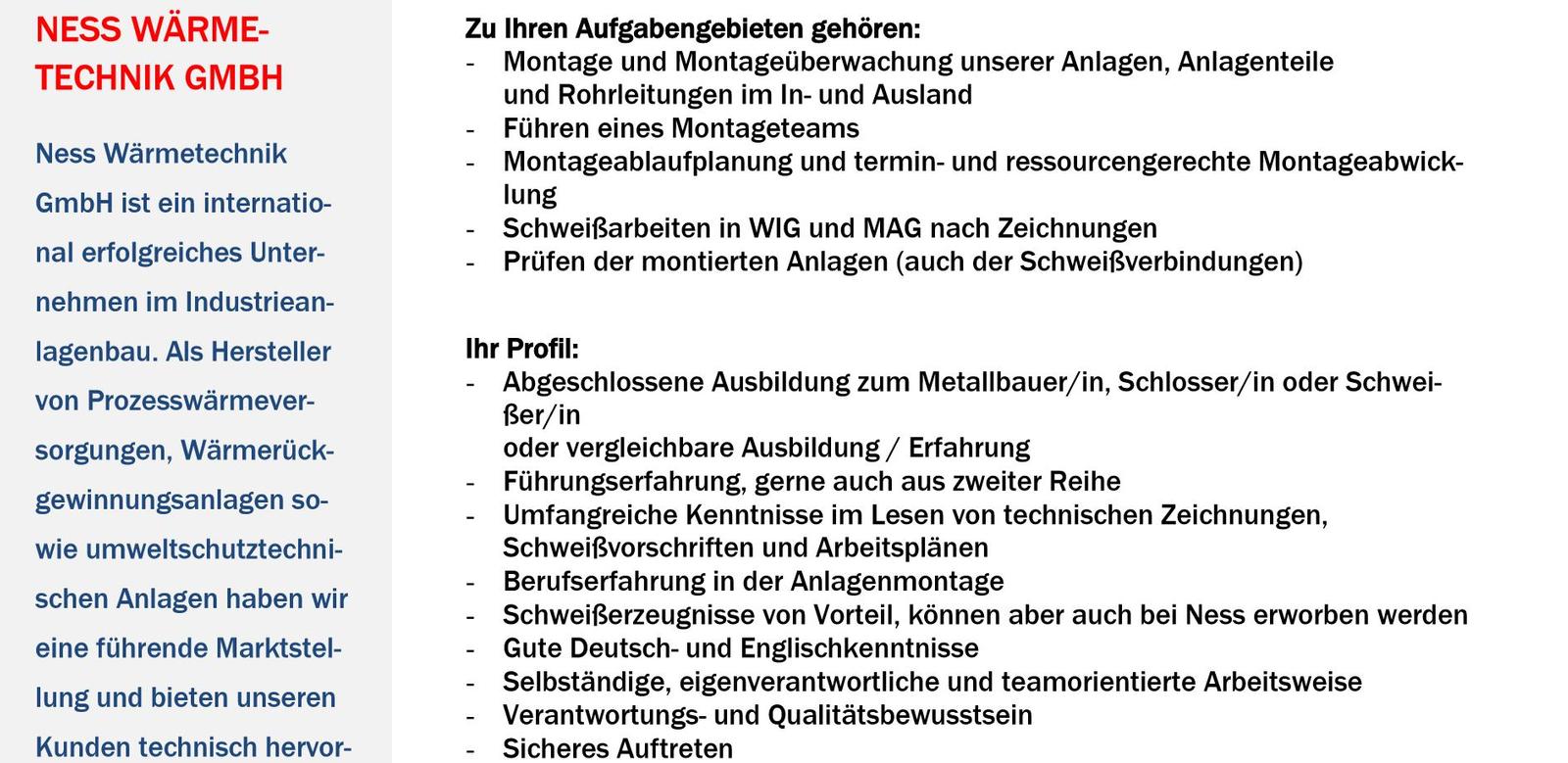 NESS WÄRMETECHNIK GMBH

Ness Wärmetechnik GmbH ist ein international erfolgreiches Unternehmen im Industrieanlagenbau. Als Hersteller von Prozesswärmeversorgungen, Wärmerückgewinnungsanlagen sowie umweltschutztechnischen Anlagen haben wir eine führende Marktstellung und bieten unseren Kunden technisch hervor-

Zu Ihren Aufgabengebieten gehören:
- Montage und Montageüberwachung unserer Anlagen, Anlagenteile und Rohrleitungen im In- und Ausland
- Führen eines Montageteams
- Montageablaufplanung und termin- und ressourcengerechte Montageabwicklung
- Schweißarbeiten in WIG und MAG nach Zeichnungen
- Prüfen der montierten Anlagen (auch der Schweißverbindungen)

Ihr Profil:
- Abgeschlossene Ausbildung zum Metallbauer/in, Schlosser/in oder Schweißer/in
oder vergleichbare Ausbildung / Erfahrung
- Führungserfahrung, gerne auch aus zweiter Reihe
- Umfangreiche Kenntnisse im Lesen von technischen Zeichnungen, Schweißvorschriften und Arbeitsplänen
- Berufserfahrung in der Anlagenmontage
- Schweißerzeugnisse von Vorteil, können aber auch bei Ness erworben werden
- Gute Deutsch- und Englischkenntnisse
- Selbständige, eigenverantwortliche und teamorientierte Arbeitsweise
- Verantwortungs- und Qualitätsbewusstsein
- Sicheres Auftreten